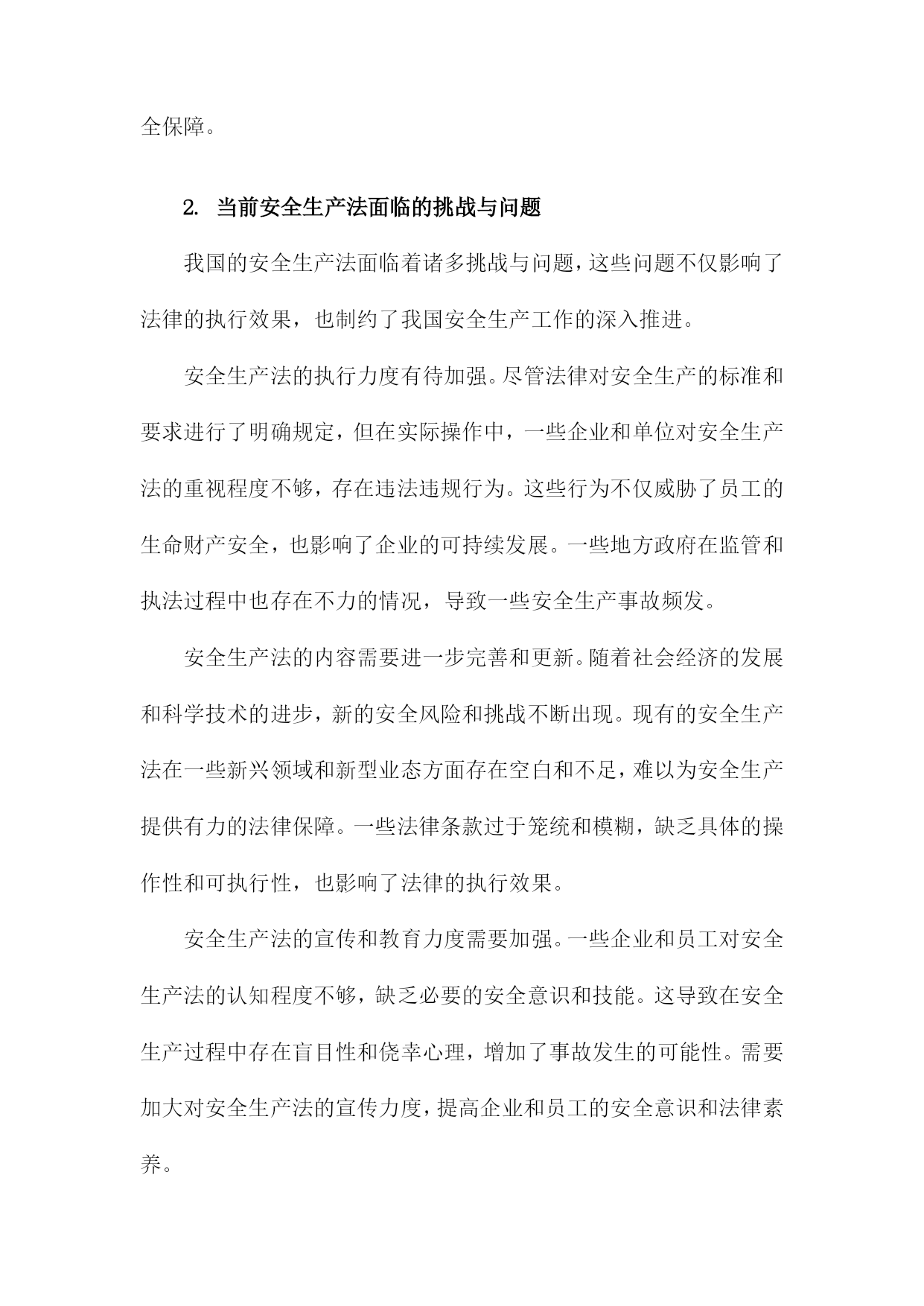 全保障。

2. 当前安全生产法面临的挑战与问题

我国的安全生产法面临着诸多挑战与问题，这些问题不仅影响了法律的执行效果，也制约了我国安全生产工作的深入推进。

安全生产法的执行力度有待加强。尽管法律对安全生产的标准和要求进行了明确规定，但在实际操作中，一些企业和单位对安全生产法的重视程度不够，存在违法违规行为。这些行为不仅威胁了员工的生命财产安全，也影响了企业的可持续发展。一些地方政府在监管和执法过程中也存在不力的情况，导致一些安全生产事故频发。

安全生产法的内容需要进一步完善和更新。随着社会经济的发展和科学技术的进步，新的安全风险和挑战不断出现。现有的安全生产法在一些新兴领域和新型业态方面存在空白和不足，难以为安全生产提供有力的法律保障。一些法律条款过于笼统和模糊，缺乏具体的操作性和可执行性，也影响了法律的执行效果。

安全生产法的宣传和教育力度需要加强。一些企业和员工对安全生产法的认知程度不够，缺乏必要的安全意识和技能。这导致在安全生产过程中存在盲目性和侥幸心理，增加了事故发生的可能性。需要加大对安全生产法的宣传力度，提高企业和员工的安全意识和法律素养。